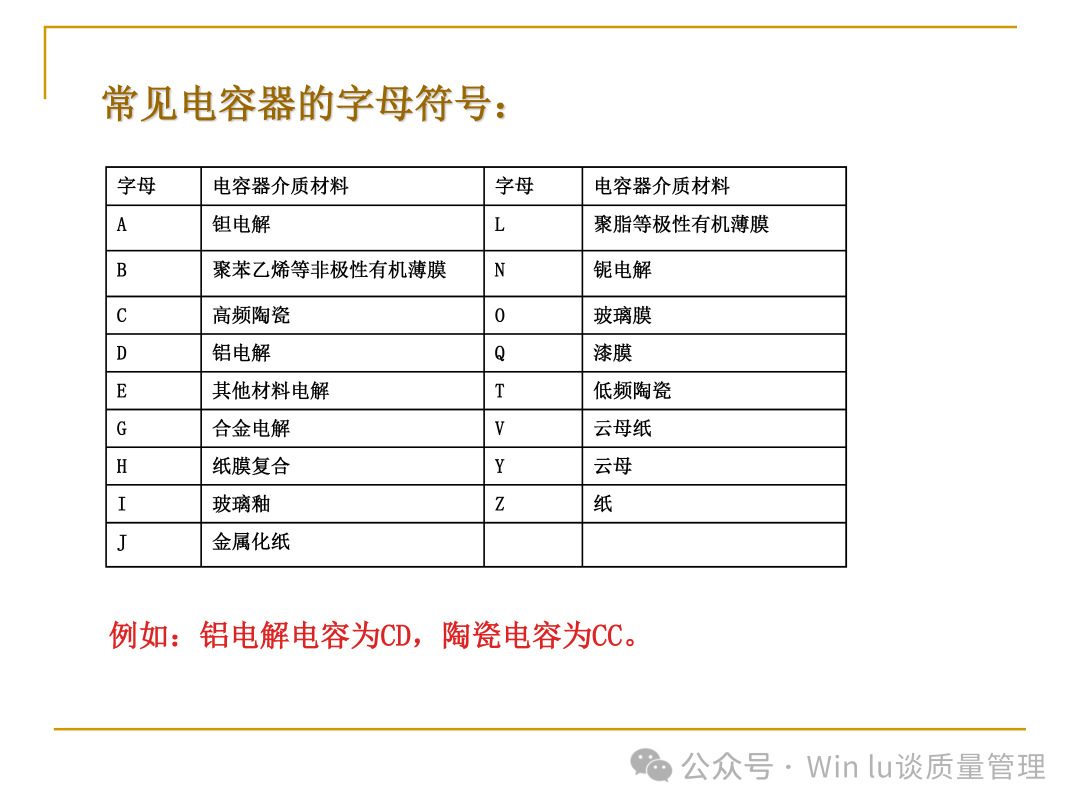 常见电容器的字母符号：

| 字母 | 电容器介质材料 | 字母 | 电容器介质材料 |
|---|---|---|---|
| A | 钽电解 | L | 聚脂等极性有机薄膜 |
| B | 聚苯乙烯等非极性有机薄膜 | N | 铌电解 |
| C | 高频陶瓷 | O | 玻璃膜 |
| D | 铝电解 | Q | 漆膜 |
| E | 其他材料电解 | T | 低频陶瓷 |
| G | 合金电解 | V | 云母纸 |
| H | 纸膜复合 | Y | 云母 |
| I | 玻璃釉 | Z | 纸 |
| J | 金属化纸 | | |

例如：铝电解电容为CD，陶瓷电容为CC。

公众号 · Win lu谈质量管理